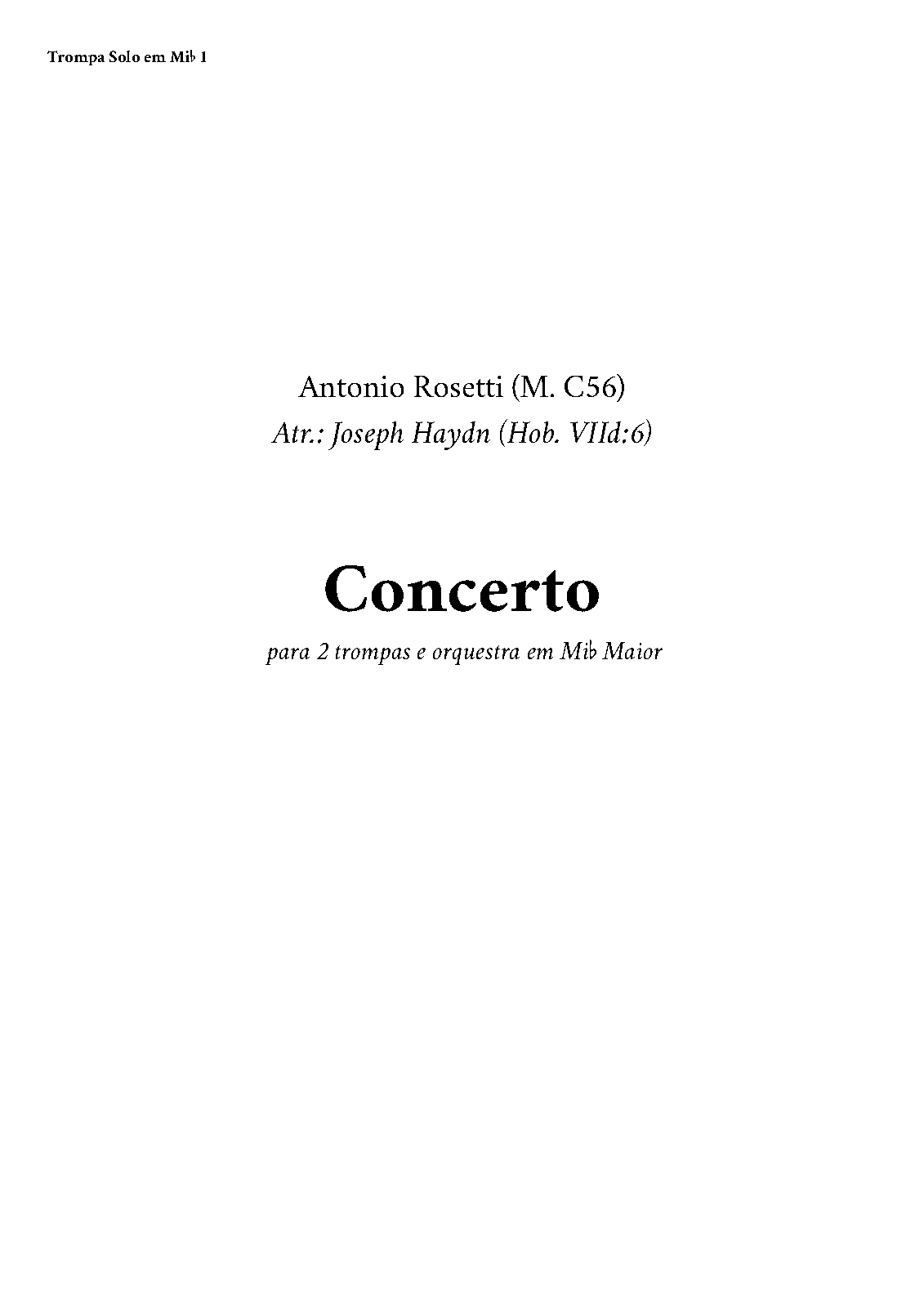 Trompa Solo em Mi♭ 1

Antonio Rosetti (M. C56)
Atr.: Joseph Haydn (Hob. VIId:6)

Concerto

para 2 trompas e orquestra em Mi♭ Maior